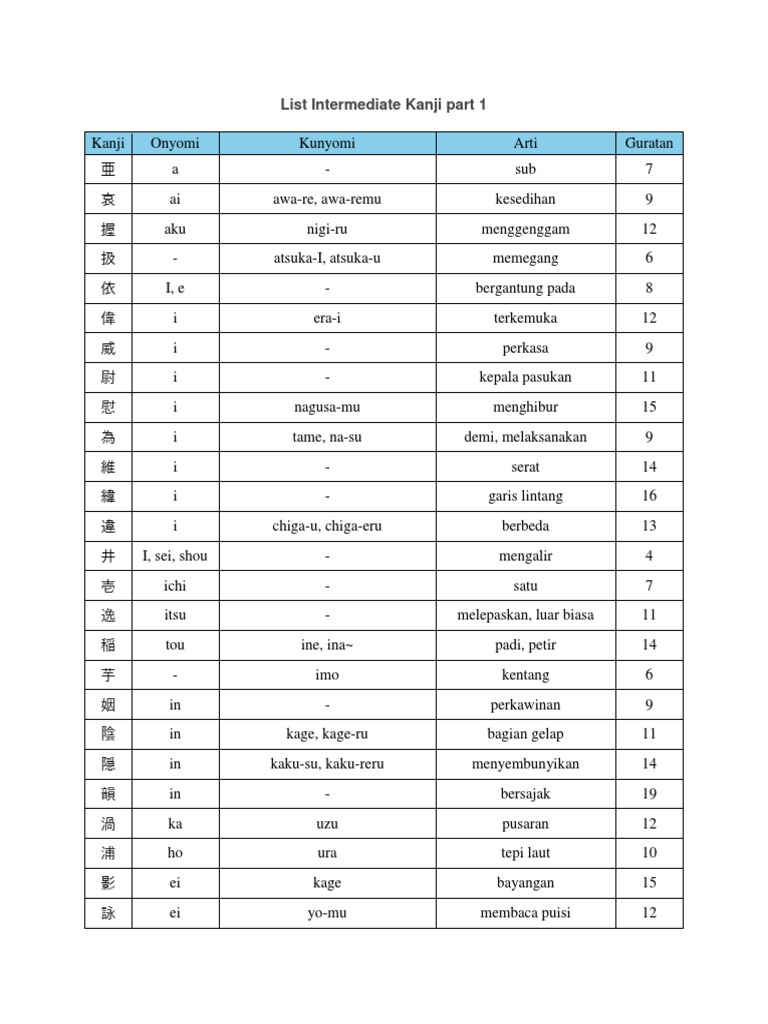 List Intermediate Kanji part 1

| Kanji | Onyomi | Kunyomi | Arti | Guratan |
|---|---|---|---|---|
| 亜 | a | - | sub | 7 |
| 哀 | ai | awa-re, awa-remu | kesedihan | 9 |
| 握 | aku | nigi-ru | menggenggam | 12 |
| 扱 | - | atsuka-I, atsuka-u | memegang | 6 |
| 依 | I, e | - | bergantung pada | 8 |
| 偉 | i | era-i | terkemuka | 12 |
| 威 | i | - | perkasa | 9 |
| 尉 | i | - | kepala pasukan | 11 |
| 慰 | i | nagusa-mu | menghibur | 15 |
| 為 | i | tame, na-su | demi, melaksanakan | 9 |
| 維 | i | - | serat | 14 |
| 緯 | i | - | garis lintang | 16 |
| 違 | i | chiga-u, chiga-eru | berbeda | 13 |
| 井 | I, sei, shou | - | mengalir | 4 |
| 壱 | ichi | - | satu | 7 |
| 逸 | itsu | - | melepaskan, luar biasa | 11 |
| 稲 | tou | ine, ina~ | padi, petir | 14 |
| 芋 | - | imo | kentang | 6 |
| 姻 | in | - | perkawinan | 9 |
| 陰 | in | kage, kage-ru | bagian gelap | 11 |
| 隠 | in | kaku-su, kaku-reru | menyembunyikan | 14 |
| 韻 | in | - | bersajak | 19 |
| 渦 | ka | uzu | pusaran | 12 |
| 浦 | ho | ura | tepi laut | 10 |
| 影 | ei | kage | bayangan | 15 |
| 詠 | ei | yo-mu | membaca puisi | 12 |